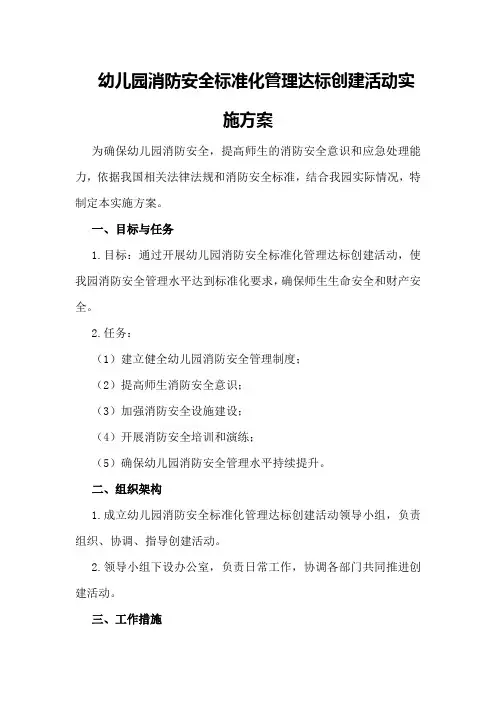 幼儿园消防安全标准化管理达标创建活动实施方案

为确保幼儿园消防安全，提高师生的消防安全意识和应急处理能力，依据我国相关法律法规和消防安全标准，结合我园实际情况，特制定本实施方案。

一、目标与任务

1.目标：通过开展幼儿园消防安全标准化管理达标创建活动，使我园消防安全管理水平达到标准化要求，确保师生生命安全和财产安全。

2.任务：

（1）建立健全幼儿园消防安全管理制度；

（2）提高师生消防安全意识；

（3）加强消防安全设施建设；

（4）开展消防安全培训和演练；

（5）确保幼儿园消防安全管理水平持续提升。

二、组织架构

1.成立幼儿园消防安全标准化管理达标创建活动领导小组，负责组织、协调、指导创建活动。

2.领导小组下设办公室，负责日常工作，协调各部门共同推进创建活动。

三、工作措施